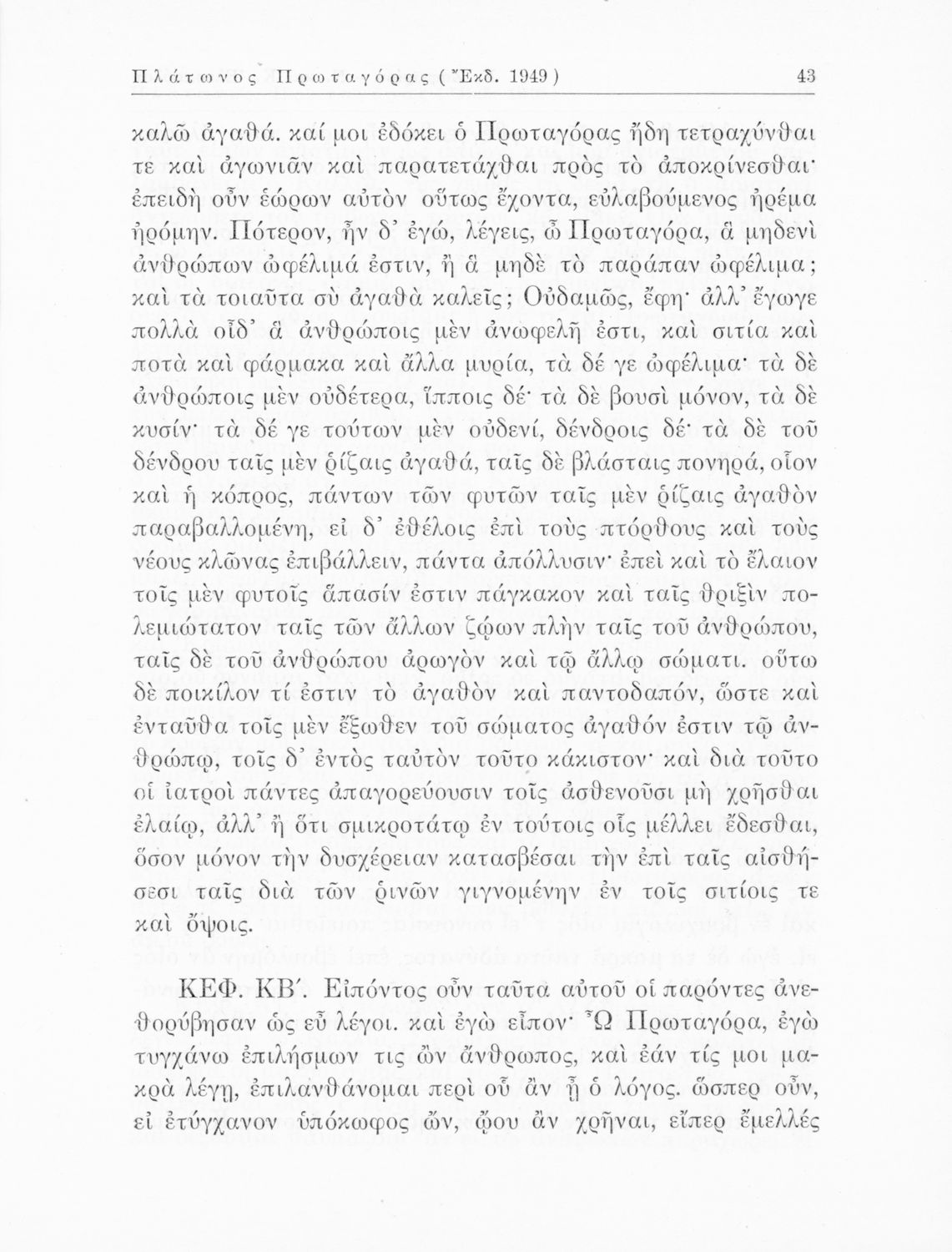 Πλάτωνος Πρωταγόρας (Ἔκδ. 1949) 43

καλῶ ἀγαθά. καί μοι ἐδόκει ὁ Πρωταγόρας ἤδη τετραχύνθαι τε καὶ ἀγωνιᾶν καὶ παρατετάχθαι πρὸς τὸ ἀποκρίνεσθαι· ἐπειδὴ οὖν ἑώρων αὐτὸν οὕτως ἔχοντα, εὐλαβούμενος ἠρέμα ἠρόμην. Πότερον, ἦν δ' ἐγώ, λέγεις, ὦ Πρωταγόρα, ἃ μηδενὶ ἀνθρώπων ὠφέλιμά ἐστιν, ἢ ἃ μηδὲ τὸ παράπαν ὠφέλιμα; καὶ τὰ τοιαῦτα σὺ ἀγαθὰ καλεῖς; Οὐδαμῶς, ἔφη· ἀλλ' ἔγωγε πολλὰ οἶδ' ἃ ἀνθρώποις μὲν ἀνωφελῆ ἐστι, καὶ σιτία καὶ ποτὰ καὶ φάρμακα καὶ ἄλλα μυρία, τὰ δέ γε ὠφέλιμα· τὰ δὲ ἀνθρώποις μὲν οὐδέτερα, ἵπποις δέ· τὰ δὲ βουσὶ μόνον, τὰ δὲ κυσίν· τὰ δέ γε τούτων μὲν οὐδενί, δένδροις δέ· τὰ δὲ τοῦ δένδρου ταῖς μὲν ῥίζαις ἀγαθά, ταῖς δὲ βλάσταις πονηρά, οἷον καὶ ἡ κόπρος, πάντων τῶν φυτῶν ταῖς μὲν ῥίζαις ἀγαθὸν παραβαλλομένη, εἰ δ' ἐθέλοις ἐπὶ τοὺς πτόρθους καὶ τοὺς νέους κλῶνας ἐπιβάλλειν, πάντα ἀπόλλυσιν· ἐπεὶ καὶ τὸ ἔλαιον τοῖς μὲν φυτοῖς ἅπασίν ἐστιν πάγκακον καὶ ταῖς θριξὶν πολεμιώτατον ταῖς τῶν ἄλλων ζῴων πλὴν ταῖς τοῦ ἀνθρώπου, ταῖς δὲ τοῦ ἀνθρώπου ἀρωγὸν καὶ τῷ ἄλλῳ σώματι. οὕτω δὲ ποικίλον τί ἐστιν τὸ ἀγαθὸν καὶ παντοδαπόν, ὥστε καὶ ἐνταῦθα τοῖς μὲν ἔξωθεν τοῦ σώματος ἀγαθόν ἐστιν τῷ ἀνθρώπῳ, τοῖς δ' ἐντὸς ταὐτὸν τοῦτο κάκιστον· καὶ διὰ τοῦτο οἱ ἰατροὶ πάντες ἀπαγορεύουσιν τοῖς ἀσθενοῦσι μὴ χρῆσθαι ἐλαίῳ, ἀλλ' ἢ ὅτι σμικροτάτῳ ἐν τούτοις οἷς μέλλει ἔδεσθαι, ὅσον μόνον τὴν δυσχέρειαν κατασβέσαι τὴν ἐπὶ ταῖς αἰσθήσεσι ταῖς διὰ τῶν ῥινῶν γιγνομένην ἐν τοῖς σιτίοις τε καὶ ὄψοις.

ΚΕΦ. ΚΒ΄. Εἰπόντος οὖν ταῦτα αὐτοῦ οἱ παρόντες ἀνεθορύβησαν ὡς εὖ λέγοι. καὶ ἐγὼ εἶπον· Ὦ Πρωταγόρα, ἐγὼ τυγχάνω ἐπιλήσμων τις ὢν ἄνθρωπος, καὶ ἐάν τίς μοι μακρὰ λέγῃ, ἐπιλανθάνομαι περὶ οὗ ἂν ᾖ ὁ λόγος. ὥσπερ οὖν, εἰ ἐτύγχανον ὑπόκωφος ὤν, ᾤου ἂν χρῆναι, εἴπερ ἔμελλές